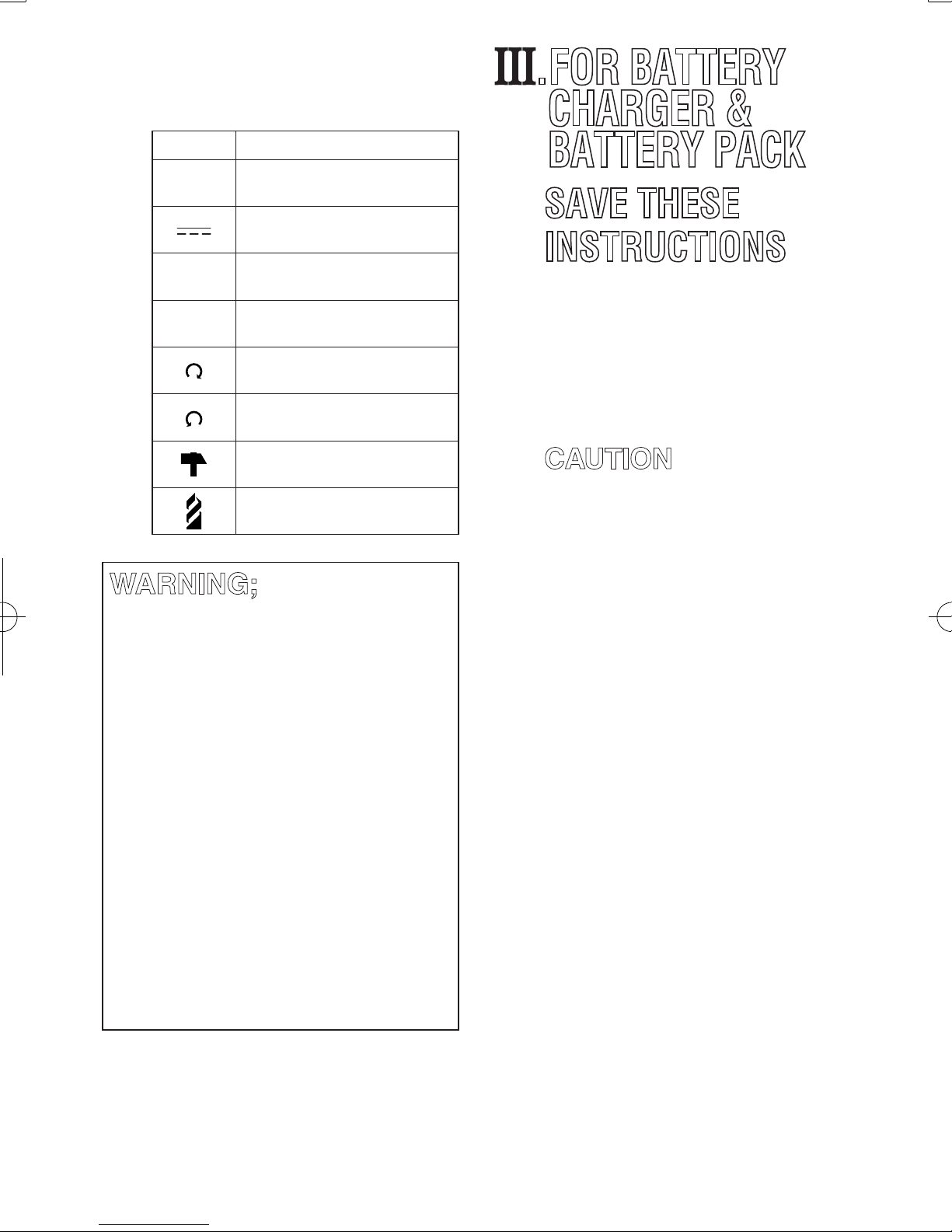 WARNING;

III. FOR BATTERY CHARGER & BATTERY PACK

SAVE THESE INSTRUCTIONS

CAUTION